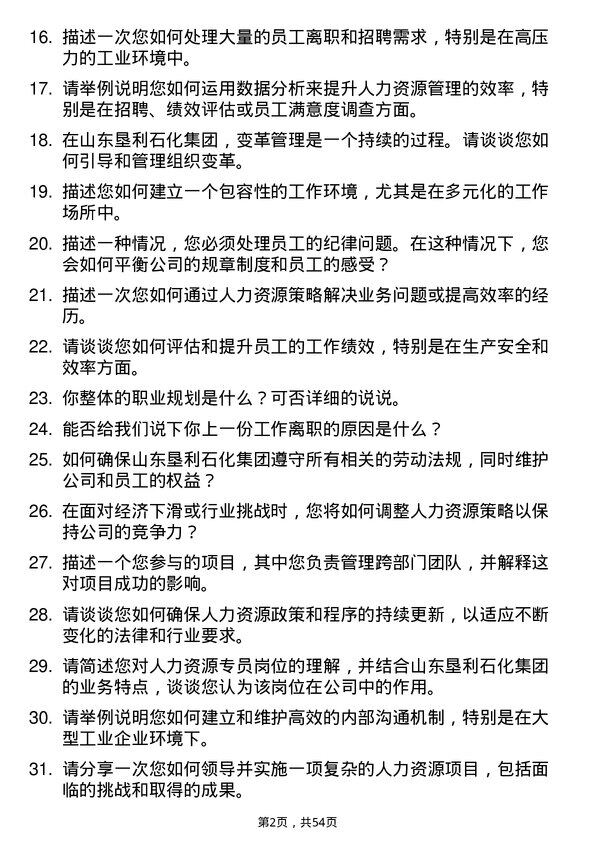 16. 描述一次您如何处理大量的员工离职和招聘需求，特别是在高压力的工业环境中。

17. 请举例说明您如何运用数据分析来提升人力资源管理的效率，特别是在招聘、绩效评估或员工满意度调查方面。

18. 在山东垦利石化集团，变革管理是一个持续的过程。请谈谈您如何引导和管理组织变革。

19. 描述您如何建立一个包容性的工作环境，尤其是在多元化的工作场所中。

20. 描述一种情况，您必须处理员工的纪律问题。在这种情况下，您会如何平衡公司的规章制度和员工的感受？

21. 描述一次您如何通过人力资源策略解决业务问题或提高效率的经历。

22. 请谈谈您如何评估和提升员工的工作绩效，特别是在生产安全和效率方面。

23. 你整体的职业规划是什么？可否详细的说说。

24. 能否给我们说下你上一份工作离职的原因是什么？

25. 如何确保山东垦利石化集团遵守所有相关的劳动法规，同时维护公司和员工的权益？

26. 在面对经济下滑或行业挑战时，您将如何调整人力资源策略以保持公司的竞争力？

27. 描述一个您参与的项目，其中您负责管理跨部门团队，并解释这对项目成功的影响。

28. 请谈谈您如何确保人力资源政策和程序的持续更新，以适应不断变化的法律和行业要求。

29. 请简述您对人力资源专员岗位的理解，并结合山东垦利石化集团的业务特点，谈谈您认为该岗位在公司中的作用。

30. 请举例说明您如何建立和维护高效的内部沟通机制，特别是在大型工业企业环境下。

31. 请分享一次您如何领导并实施一项复杂的人力资源项目，包括面临的挑战和取得的成果。

第2页，共54页